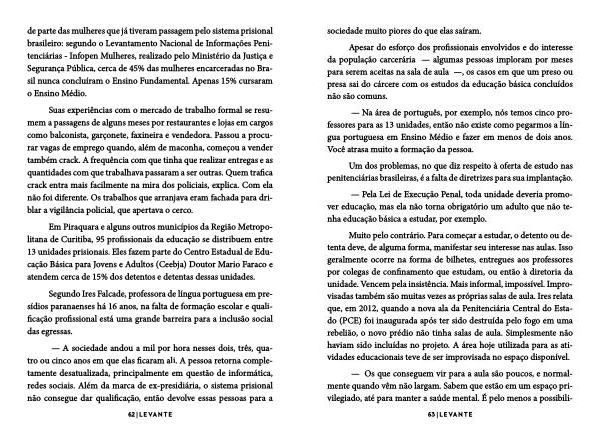 de parte das mulheres que já tiveram passagem pelo sistema prisional brasileiro: segundo o Levantamento Nacional de Informações Penitenciárias - Infopen Mulheres, realizado pelo Ministério da Justiça e Segurança Pública, cerca de 45% das mulheres encarceradas no Brasil nunca concluíram o Ensino Fundamental. Apenas 15% cursaram o Ensino Médio.

Suas experiências com o mercado de trabalho formal se resumem a passagens de alguns meses por restaurantes e lojas em cargos como balconista, garçonete, faxineira e vendedora. Passou a procurar vagas de emprego quando, além de maconha, começou a vender também crack. A frequência com que tinha que realizar entregas e as quantidades com que trabalhava passaram a ser outras. Quem trafica crack entra mais facilmente na mira dos policiais, explica. Com ela não foi diferente. Os trabalhos que arranjava eram fachada para driblar a vigilância policial, que apertava o cerco.

Em Piraquara e alguns outros municípios da Região Metropolitana de Curitiba, 95 profissionais da educação se distribuem entre 13 unidades prisionais. Eles fazem parte do Centro Estadual de Educação Básica para Jovens e Adultos (Ceebja) Doutor Mario Faraco e atendem cerca de 15% dos detentos e detentas dessas unidades.

Segundo Ires Falcade, professora de língua portuguesa em presídios paranaenses há 16 anos, na falta de formação escolar e qualificação profissional está uma grande barreira para a inclusão social das egressas.

— A sociedade andou a mil por hora nesses dois, três, quatro ou cinco anos em que elas ficaram ali. A pessoa retorna completamente desatualizada, principalmente em questão de informática, redes sociais. Além da marca de ex-presidiária, o sistema prisional não consegue dar qualificação, então devolve essas pessoas para a

62 | LEVANTE

sociedade muito piores do que elas saíram.

Apesar do esforço dos profissionais envolvidos e do interesse da população carcerária — algumas pessoas imploram por meses para serem aceitas na sala de aula —, os casos em que um preso ou presa sai do cárcere com os estudos da educação básica concluídos não são comuns.

— Na área de português, por exemplo, nós temos cinco professores para as 13 unidades, então não existe como pegarmos a língua portuguesa em Ensino Médio e fazer em menos de dois anos. Você atrasa muito a formação da pessoa.

Um dos problemas, no que diz respeito à oferta de estudo nas penitenciárias brasileiras, é a falta de diretrizes para sua implantação.

— Pela Lei de Execução Penal, toda unidade deveria promover educação, mas ela não torna obrigatório um adulto que não tenha educação básica a estudar, por exemplo.

Muito pelo contrário. Para começar a estudar, o detento ou detenta deve, de alguma forma, manifestar seu interesse nas aulas. Isso geralmente ocorre na forma de bilhetes, entregues aos professores por colegas de confinamento que estudam, ou então à diretoria da unidade. Vencem pela insistência. Mais informal, impossível. Improvisadas também são muitas vezes as próprias salas de aula. Ires relata que, em 2012, quando a nova ala da Penitenciária Central do Estado (PCE) foi inaugurada após ter sido destruída pelo fogo em uma rebelião, o novo prédio não tinha salas de aula. Simplesmente não haviam sido incluídas no projeto. A área hoje utilizada para as atividades educacionais teve de ser improvisada no espaço disponível.

— Os que conseguem vir para a aula são poucos, e normalmente quando vêm não largam. Sabem que estão em um espaço privilegiado, até para manter a saúde mental. É pelo menos a possibili-

63 | LEVANTE